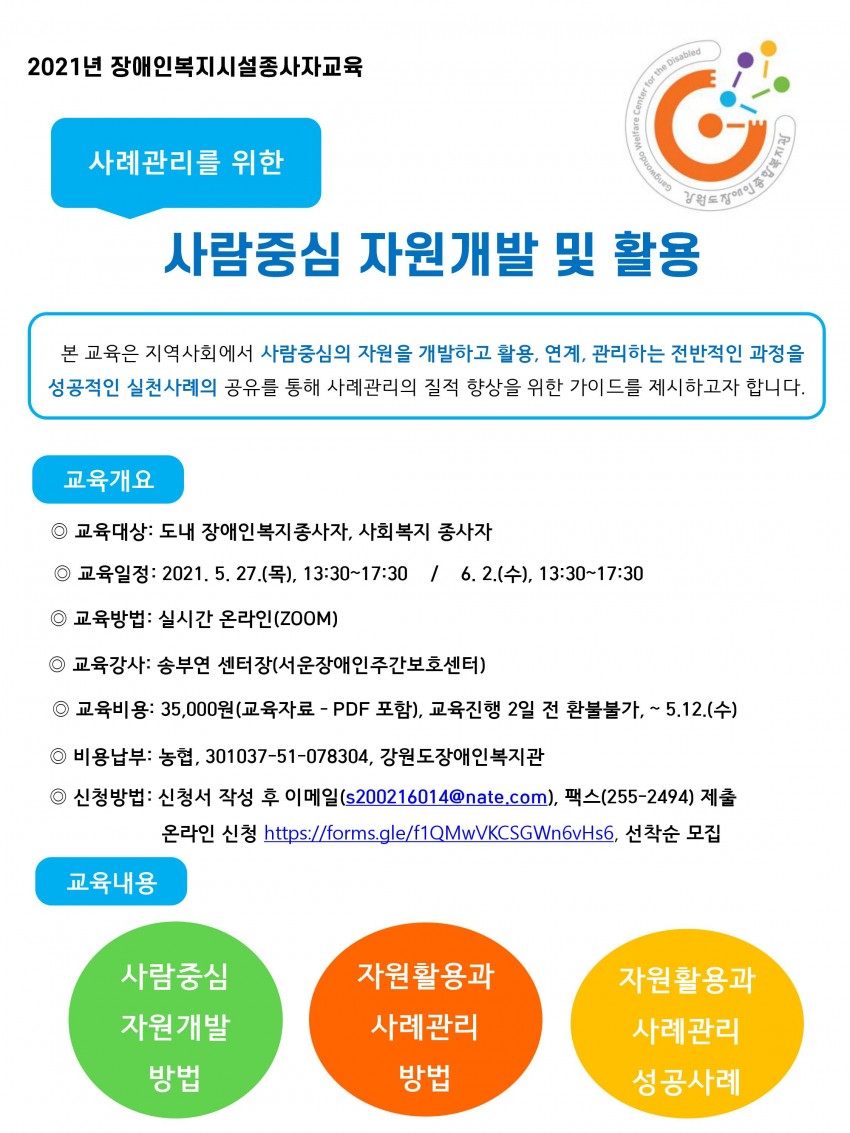 2021년 장애인복지시설종사자교육

Gangwondo Welfare Center for the Disabled
강원도장애인종합복지관

사례관리를 위한

사람중심 자원개발 및 활용

본 교육은 지역사회에서 사람중심의 자원을 개발하고 활용, 연계, 관리하는 전반적인 과정을 성공적인 실천사례의 공유를 통해 사례관리의 질적 향상을 위한 가이드를 제시하고자 합니다.

교육개요

◎ 교육대상: 도내 장애인복지종사자, 사회복지 종사자

◎ 교육일정: 2021. 5. 27.(목), 13:30~17:30 / 6. 2.(수), 13:30~17:30

◎ 교육방법: 실시간 온라인(ZOOM)

◎ 교육강사: 송부연 센터장(서운장애인주간보호센터)

◎ 교육비용: 35,000원(교육자료 - PDF 포함), 교육진행 2일 전 환불불가, ~ 5.12.(수)

◎ 비용납부: 농협, 301037-51-078304, 강원도장애인복지관

◎ 신청방법: 신청서 작성 후 이메일(s200216014@nate.com), 팩스(255-2494) 제출
온라인 신청 https://forms.gle/f1QMwVKCSGWn6vHs6, 선착순 모집

교육내용

사람중심 자원개발 방법

자원활용과 사례관리 방법

자원활용과 사례관리 성공사례